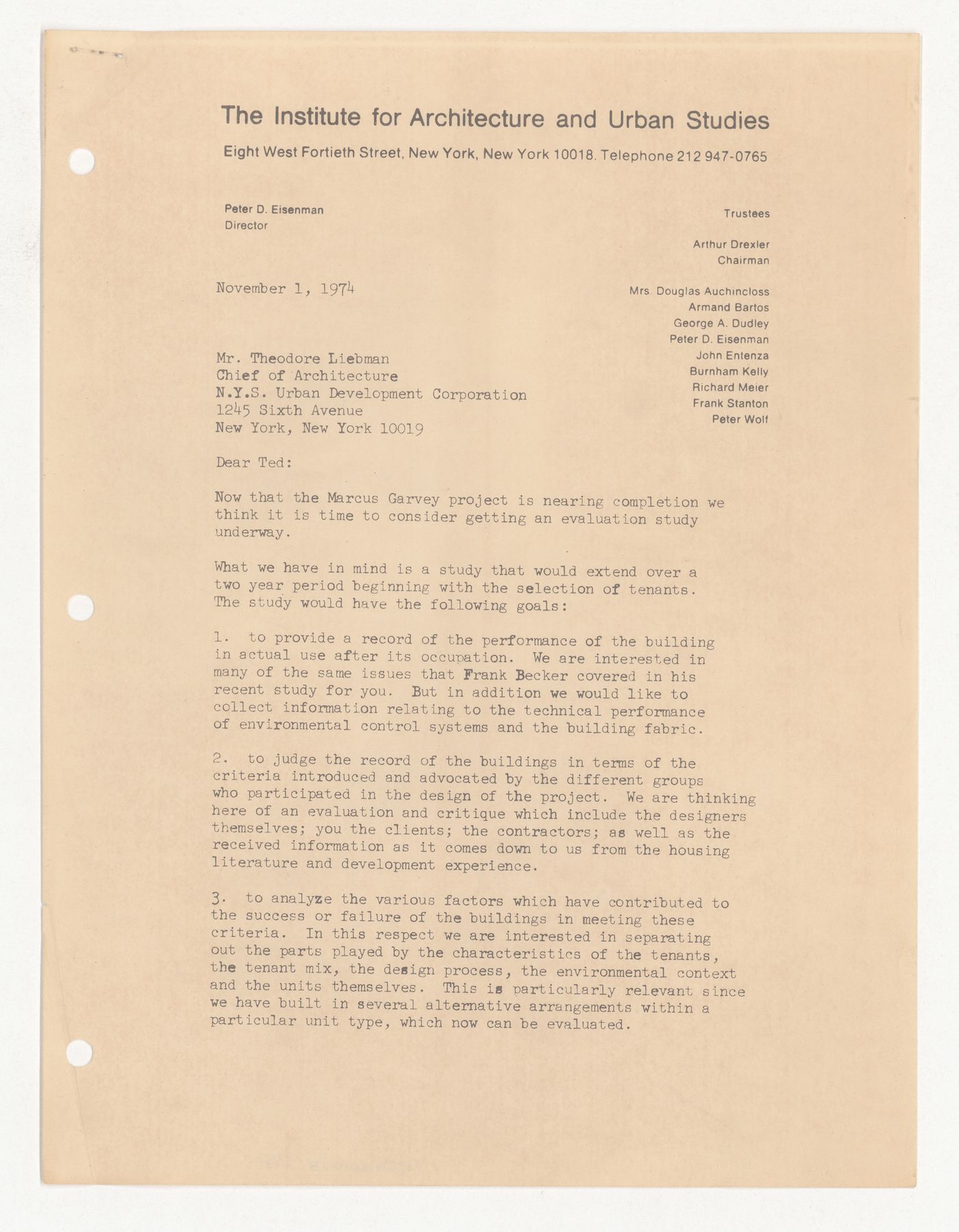 The Institute for Architecture and Urban Studies

Eight West Fortieth Street, New York, New York 10018. Telephone 212 947-0765

Peter D. Eisenman
Director

Trustees

Arthur Drexler
Chairman

Mrs. Douglas Auchincloss
Armand Bartos
George A. Dudley
Peter D. Eisenman
John Entenza
Burnham Kelly
Richard Meier
Frank Stanton
Peter Wolf

November 1, 1974

Mr. Theodore Liebman
Chief of Architecture
N.Y.S. Urban Development Corporation
1245 Sixth Avenue
New York, New York 10019

Dear Ted:

Now that the Marcus Garvey project is nearing completion we think it is time to consider getting an evaluation study underway.

What we have in mind is a study that would extend over a two year period beginning with the selection of tenants. The study would have the following goals:

1. to provide a record of the performance of the building in actual use after its occupation. We are interested in many of the same issues that Frank Becker covered in his recent study for you. But in addition we would like to collect information relating to the technical performance of environmental control systems and the building fabric.

2. to judge the record of the buildings in terms of the criteria introduced and advocated by the different groups who participated in the design of the project. We are thinking here of an evaluation and critique which include the designers themselves; you the clients; the contractors; as well as the received information as it comes down to us from the housing literature and development experience.

3. to analyze the various factors which have contributed to the success or failure of the buildings in meeting these criteria. In this respect we are interested in separating out the parts played by the characteristics of the tenants, the tenant mix, the design process, the environmental context and the units themselves. This is particularly relevant since we have built in several alternative arrangements within a particular unit type, which now can be evaluated.